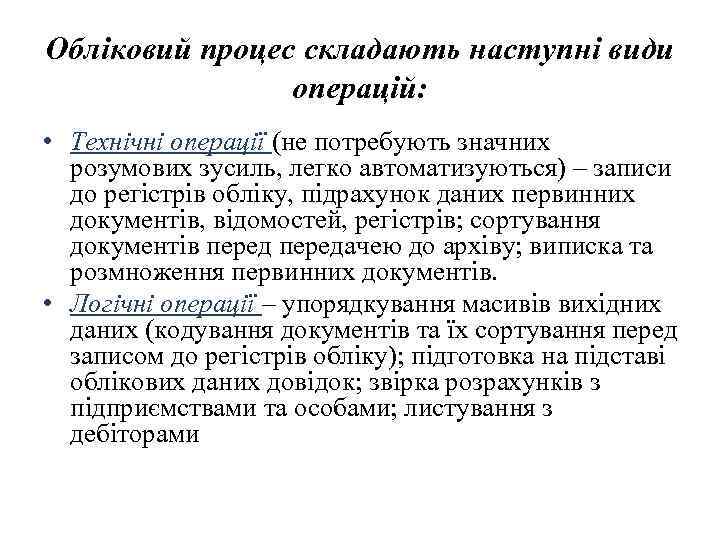 Обліковий процес складають наступні види операцій:

• Технічні операції (не потребують значних розумових зусиль, легко автоматизуються) – записи до регістрів обліку, підрахунок даних первинних документів, відомостей, регістрів; сортування документів перед передачею до архіву; виписка та розмноження первинних документів.

• Логічні операції – упорядкування масивів вихідних даних (кодування документів та їх сортування перед записом до регістрів обліку); підготовка на підставі облікових даних довідок; звірка розрахунків з підприємствами та особами; листування з дебіторами